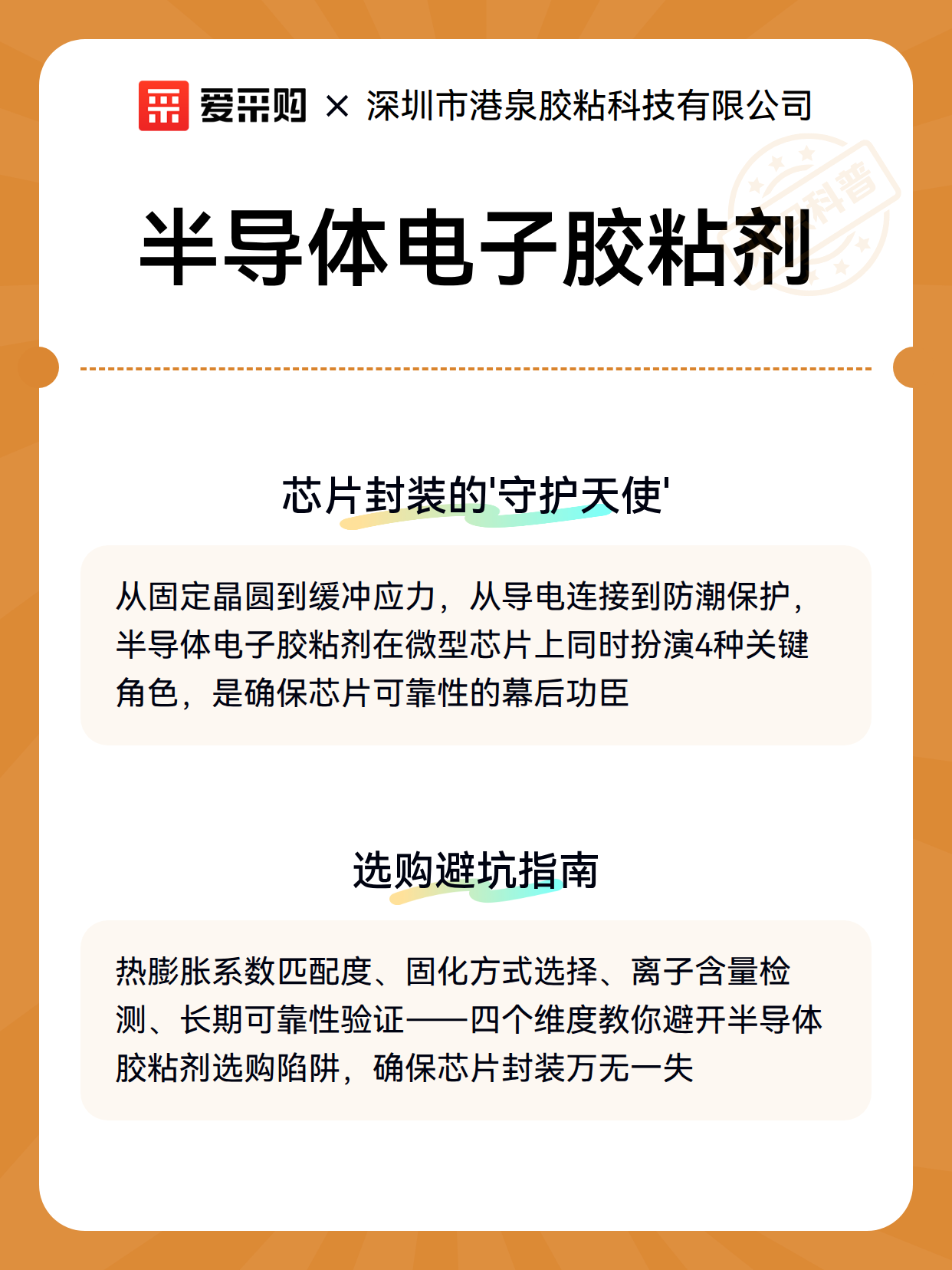 爱采购 × 深圳市港泉胶粘科技有限公司

科普

半导体电子胶粘剂

芯片封装的'守护天使'

从固定晶圆到缓冲应力，从导电连接到防潮保护，半导体电子胶粘剂在微型芯片上同时扮演4种关键角色，是确保芯片可靠性的幕后功臣

选购避坑指南

热膨胀系数匹配度、固化方式选择、离子含量检测、长期可靠性验证——四个维度教你避开半导体胶粘剂选购陷阱，确保芯片封装万无一失